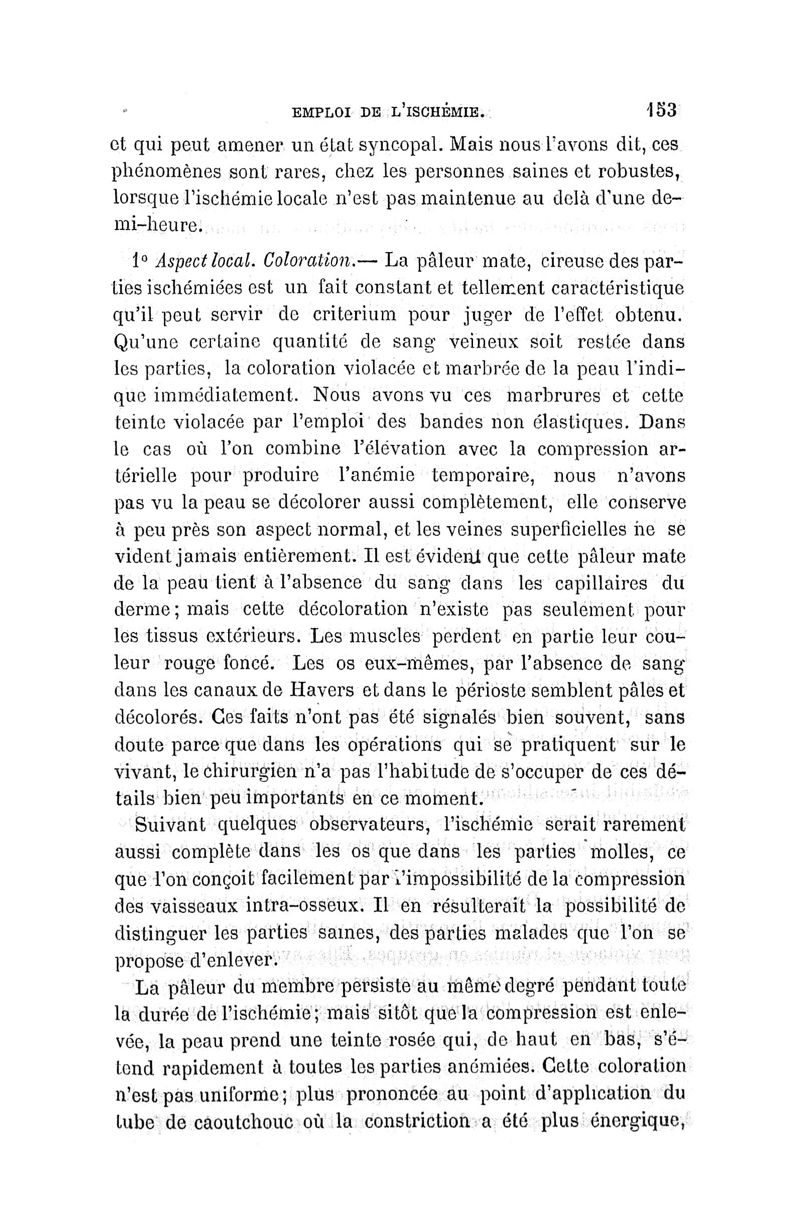 EMPLOI DE L'ISCHÉMIE. 153

et qui peut amener un état syncopal. Mais nous l'avons dit, ces phénomènes sont rares, chez les personnes saines et robustes, lorsque l'ischémie locale n'est pas maintenue au delà d'une demi-heure.

1° Aspect local. Coloration.— La pâleur mate, cireuse des parties ischémiées est un fait constant et tellement caractéristique qu'il peut servir de criterium pour juger de l'effet obtenu. Qu'une certaine quantité de sang veineux soit restée dans les parties, la coloration violacée et marbrée de la peau l'indique immédiatement. Nous avons vu ces marbrures et cette teinte violacée par l'emploi des bandes non élastiques. Dans le cas où l'on combine l'élévation avec la compression artérielle pour produire l'anémie temporaire, nous n'avons pas vu la peau se décolorer aussi complètement, elle conserve à peu près son aspect normal, et les veines superficielles ne se vident jamais entièrement. Il est évident que cette pâleur mate de la peau tient à l'absence du sang dans les capillaires du derme; mais cette décoloration n'existe pas seulement pour les tissus extérieurs. Les muscles perdent en partie leur couleur rouge foncé. Les os eux-mêmes, par l'absence de sang dans les canaux de Havers et dans le périoste semblent pâles et décolorés. Ces faits n'ont pas été signalés bien souvent, sans doute parce que dans les opérations qui se pratiquent sur le vivant, le chirurgien n'a pas l'habitude de s'occuper de ces détails bien peu importants en ce moment.

Suivant quelques observateurs, l'ischémie serait rarement aussi complète dans les os que dans les parties molles, ce que l'on conçoit facilement par l'impossibilité de la compression des vaisseaux intra-osseux. Il en résulterait la possibilité de distinguer les parties saines, des parties malades que l'on se propose d'enlever.

La pâleur du membre persiste au même degré pendant toute la durée de l'ischémie; mais sitôt que la compression est enlevée, la peau prend une teinte rosée qui, de haut en bas, s'étend rapidement à toutes les parties anémiées. Cette coloration n'est pas uniforme; plus prononcée au point d'application du tube de caoutchouc où la constriction a été plus énergique,